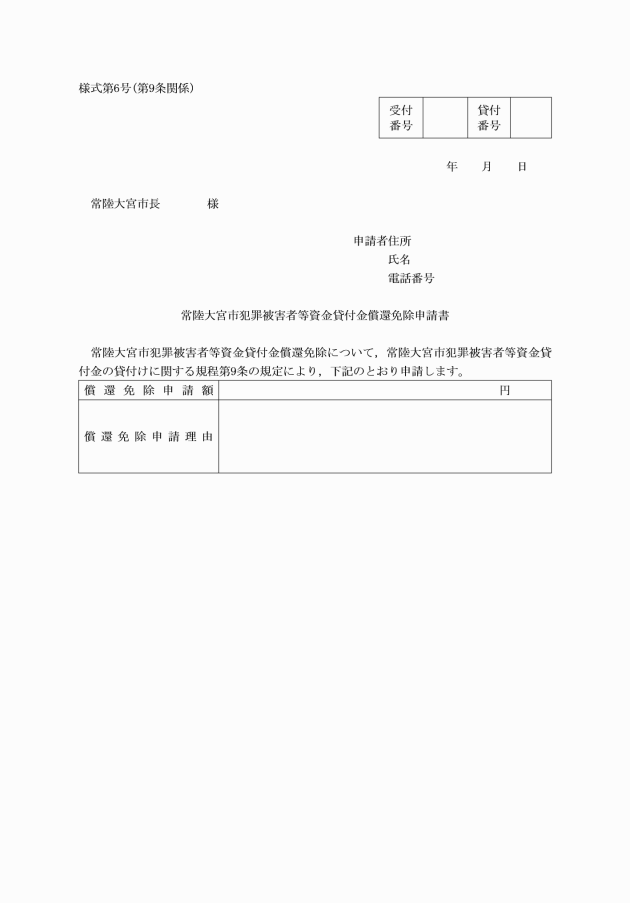 様式第6号(第9条関係)

| 受付番号 | | 貸付番号 | |
|---|---|---|---|

年　　月　　日

常陸大宮市長　　　　　様

申請者住所
氏名
電話番号

常陸大宮市犯罪被害者等資金貸付金償還免除申請書

常陸大宮市犯罪被害者等資金貸付金償還免除について，常陸大宮市犯罪被害者等資金貸付金の貸付けに関する規程第9条の規定により，下記のとおり申請します。

| 償還免除申請額 | 円 |
|---|---|
| 償還免除申請理由 | |